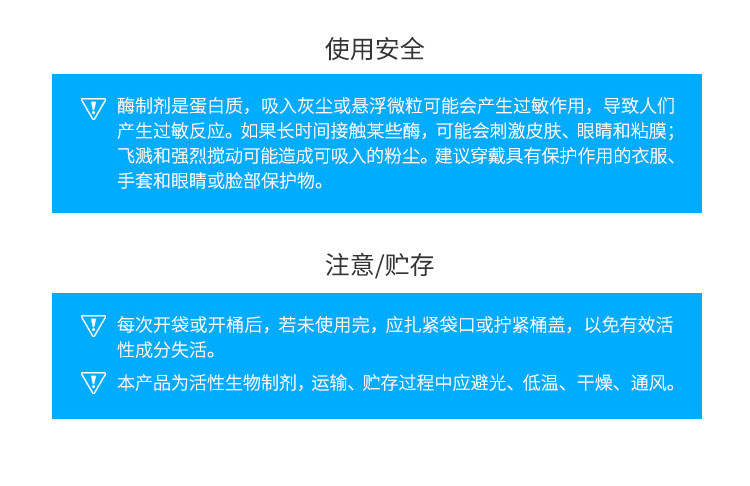 使用安全

酶制剂是蛋白质，吸入灰尘或悬浮微粒可能会产生过敏作用，导致人们产生过敏反应。如果长时间接触某些酶，可能会刺激皮肤、眼睛和粘膜；飞溅和强烈搅动可能造成可吸入的粉尘。建议穿戴具有保护作用的衣服、手套和眼睛或脸部保护物。

注意/贮存

每次开袋或开桶后，若未使用完，应扎紧袋口或拧紧桶盖，以免有效活性成分失活。

本产品为活性生物制剂，运输、贮存过程中应避光、低温、干燥、通风。